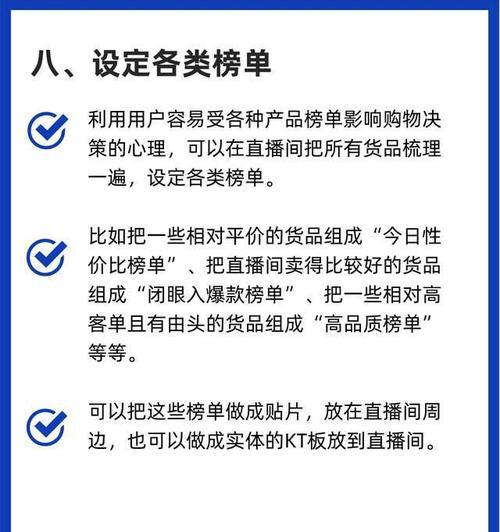 八、设定各类榜单

利用用户容易受各种产品榜单影响购物决策的心理，可以在直播间把所有货品梳理一遍，设定各类榜单。

比如把一些相对平价的货品组成“今日性价比榜单”、把直播间卖得比较好的货品组成“闭眼入爆款榜单”、把一些相对高客单且有由头的货品组成“高品质榜单”等等。

可以把这些榜单做成贴片，放在直播间周边，也可以做成实体的KT板放到直播间。